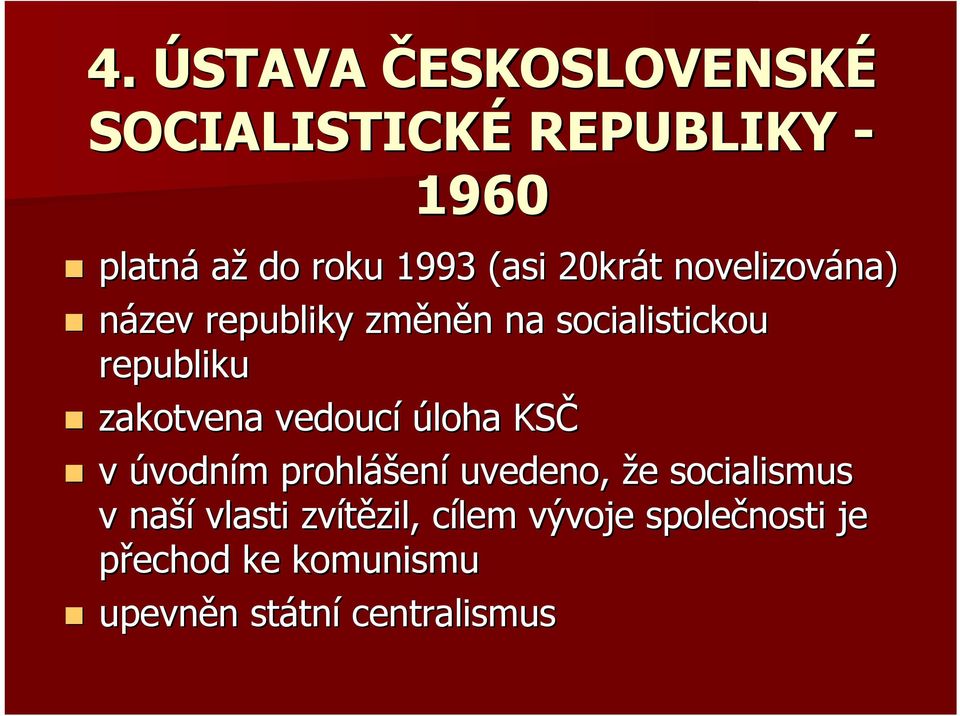 4. ÚSTAVA ČESKOSLOVENSKÉ SOCIALISTICKÉ REPUBLIKY - 1960

platná až do roku 1993 (asi 20krát novelizována)

název republiky změněn na socialistickou republiku

zakotvena vedoucí úloha KSČ

v úvodním prohlášení uvedeno, že socialismus v naší vlasti zvítězil, cílem vývoje společnosti je přechod ke komunismu

upevněn státní centralismus